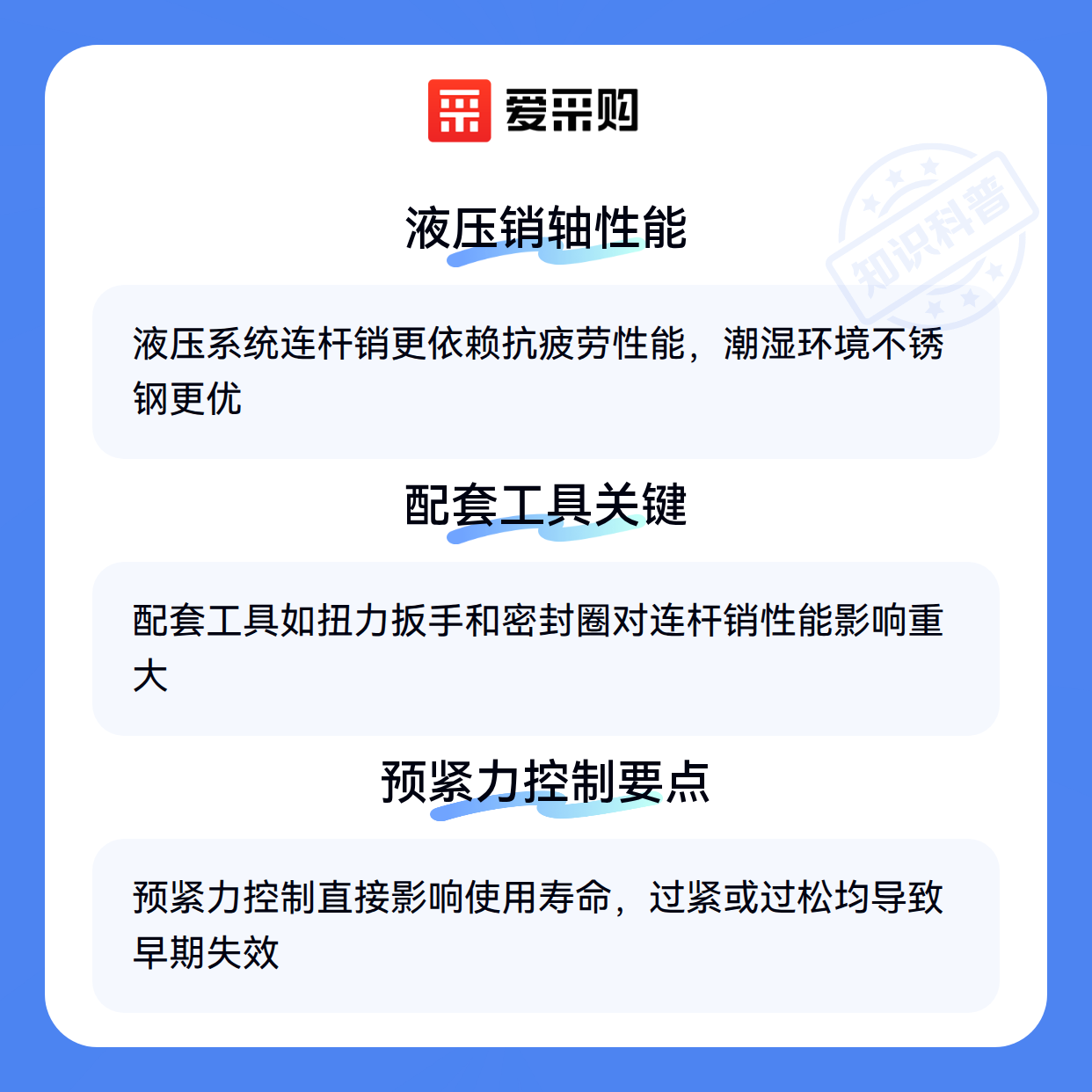 爱采购

液压销轴性能

液压系统连杆销更依赖抗疲劳性能，潮湿环境不锈钢更优

配套工具关键

配套工具如扭力扳手和密封圈对连杆销性能影响重大

预紧力控制要点

预紧力控制直接影响使用寿命，过紧或过松均导致早期失效

知识科普